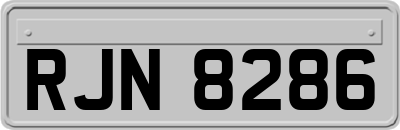 RJN 8286